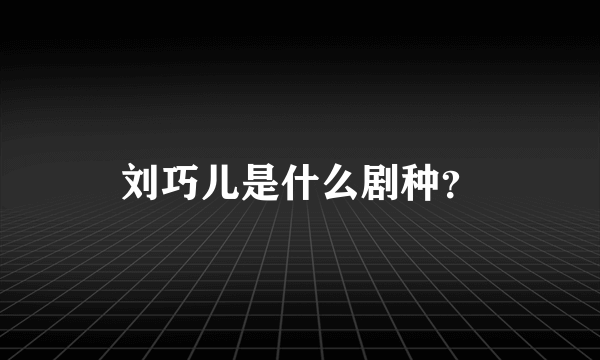 刘巧儿是什么剧种?